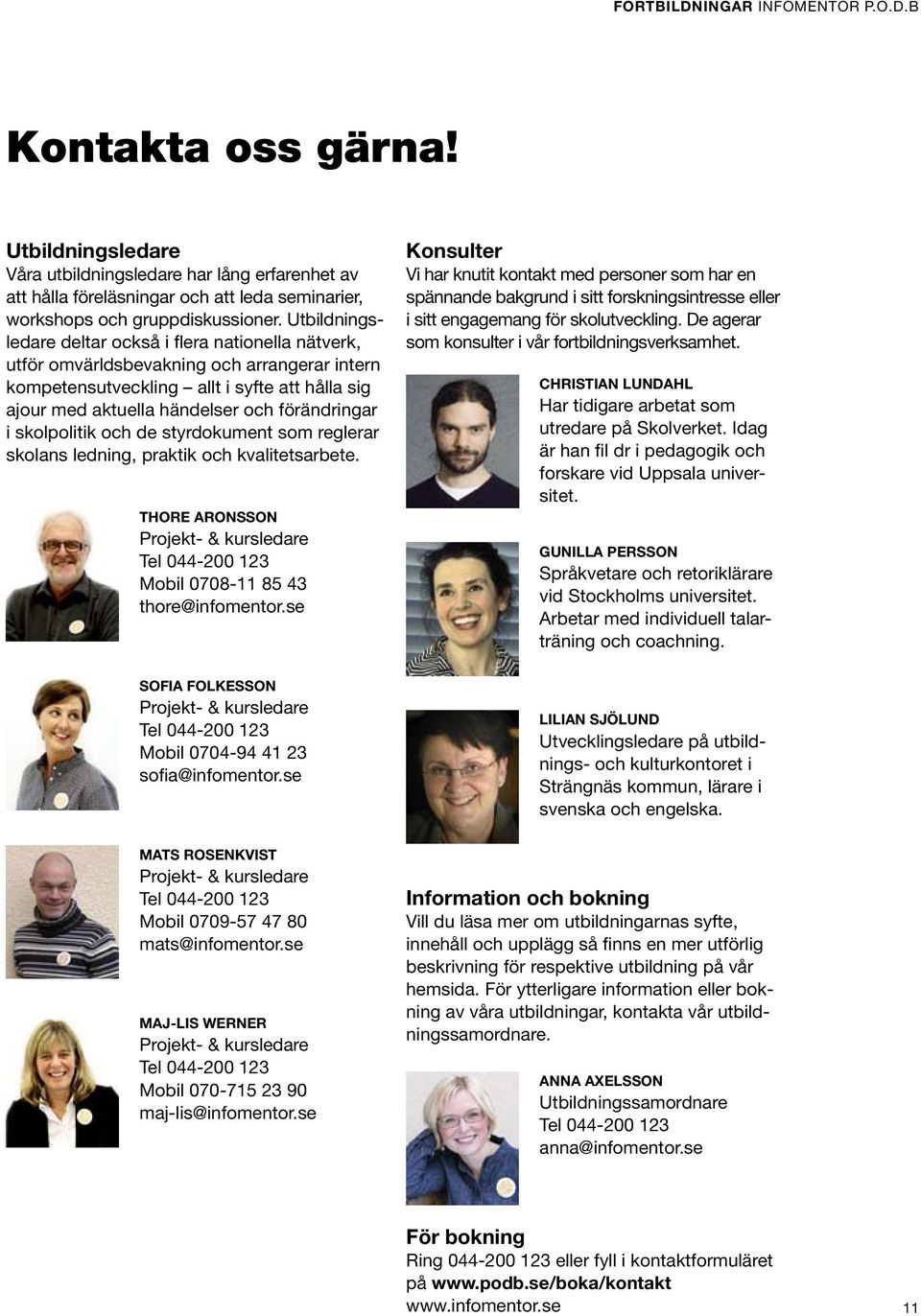 FORTBILDNINGAR INFOMENTOR P.O.D.B

Kontakta oss gärna!

Utbildningsledare
Våra utbildningsledare har lång erfarenhet av att hålla föreläsningar och att leda seminarier, workshops och gruppdiskussioner. Utbildningsledare deltar också i flera nationella nätverk, utför omvärldsbevakning och arrangerar intern kompetensutveckling – allt i syfte att hålla sig ajour med aktuella händelser och förändringar i skolpolitik och de styrdokument som reglerar skolans ledning, praktik och kvalitetsarbete.

THORE ARONSSON
Projekt- & kursledare
Tel 044-200 123
Mobil 0708-11 85 43
thore@infomentor.se

SOFIA FOLKESSON
Projekt- & kursledare
Tel 044-200 123
Mobil 0704-94 41 23
sofia@infomentor.se

MATS ROSENKVIST
Projekt- & kursledare
Tel 044-200 123
Mobil 0709-57 47 80
mats@infomentor.se

MAJ-LIS WERNER
Projekt- & kursledare
Tel 044-200 123
Mobil 070-715 23 90
maj-lis@infomentor.se

Konsulter
Vi har knutit kontakt med personer som har en spännande bakgrund i sitt forskningsintresse eller i sitt engagemang för skolutveckling. De agerar som konsulter i vår fortbildningsverksamhet.

CHRISTIAN LUNDAHL
Har tidigare arbetat som utredare på Skolverket. Idag är han fil dr i pedagogik och forskare vid Uppsala universitet.

GUNILLA PERSSON
Språkvetare och retoriklärare vid Stockholms universitet. Arbetar med individuell talarträning och coachning.

LILIAN SJÖLUND
Utvecklingsledare på utbildnings- och kulturkontoret i Strängnäs kommun, lärare i svenska och engelska.

Information och bokning
Vill du läsa mer om utbildningarnas syfte, innehåll och upplägg så finns en mer utförlig beskrivning för respektive utbildning på vår hemsida. För ytterligare information eller bokning av våra utbildningar, kontakta vår utbildningssamordnare.

ANNA AXELSSON
Utbildningssamordnare
Tel 044-200 123
anna@infomentor.se

För bokning
Ring 044-200 123 eller fyll i kontaktformuläret på www.podb.se/boka/kontakt
www.infomentor.se

11